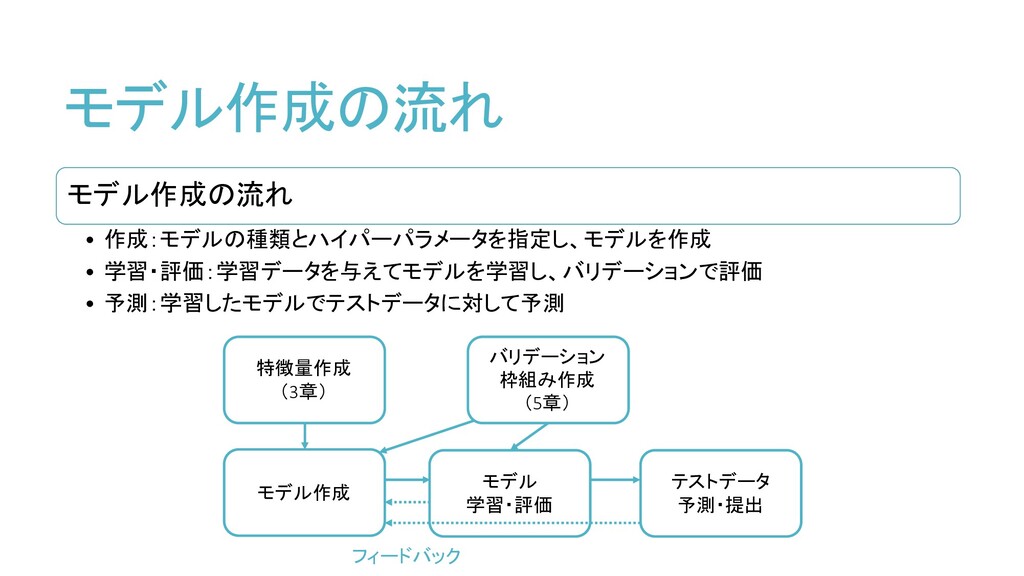 モデル作成の流れ

モデル作成の流れ

• 作成：モデルの種類とハイパーパラメータを指定し、モデルを作成
• 学習・評価：学習データを与えてモデルを学習し、バリデーションで評価
• 予測：学習したモデルでテストデータに対して予測

特徴量作成
（3章）

バリデーション
枠組み作成
（5章）

モデル作成

モデル
学習・評価

テストデータ
予測・提出

フィードバック